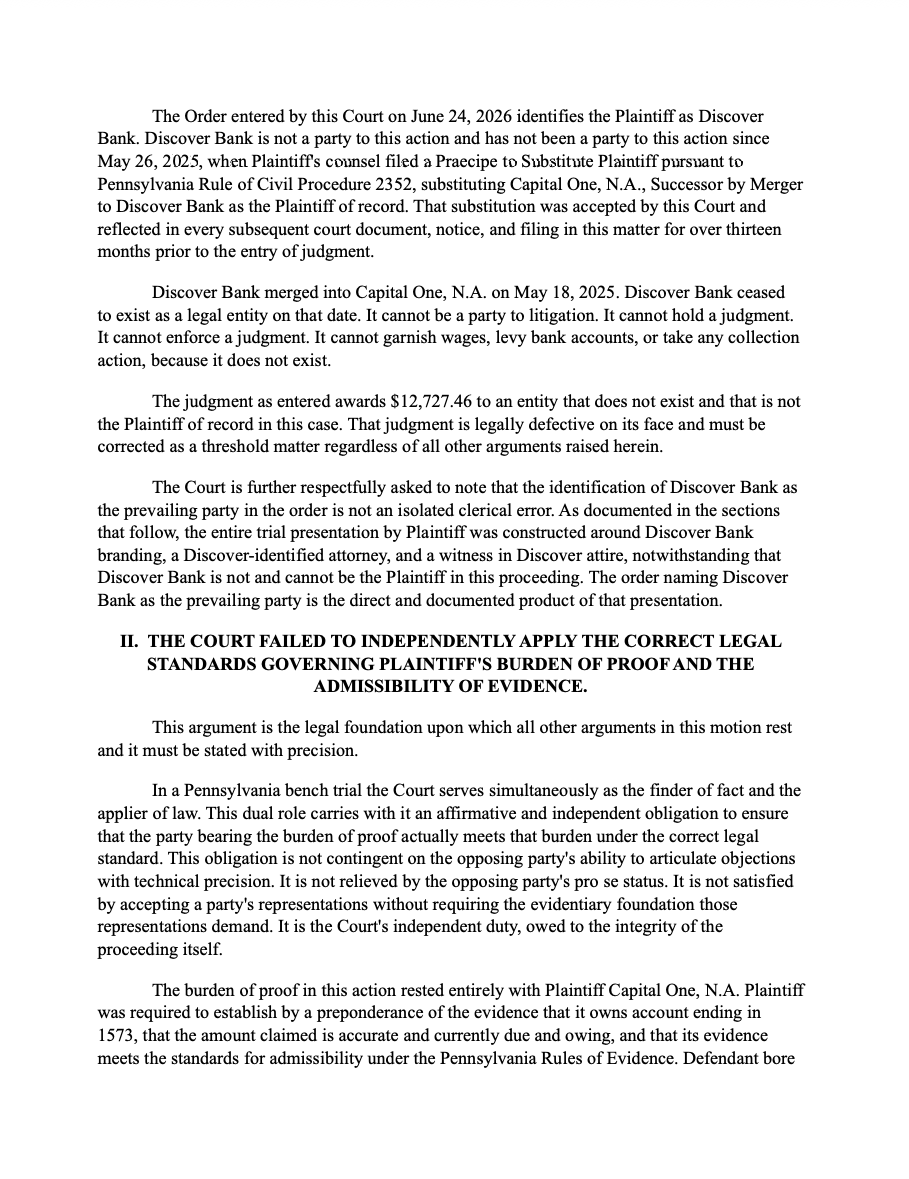 The Order entered by this Court on June 24, 2026 identifies the Plaintiff as Discover Bank. Discover Bank is not a party to this action and has not been a party to this action since May 26, 2025, when Plaintiff's counsel filed a Praecipe to Substitute Plaintiff pursuant to Pennsylvania Rule of Civil Procedure 2352, substituting Capital One, N.A., Successor by Merger to Discover Bank as the Plaintiff of record. That substitution was accepted by this Court and reflected in every subsequent court document, notice, and filing in this matter for over thirteen months prior to the entry of judgment.

Discover Bank merged into Capital One, N.A. on May 18, 2025. Discover Bank ceased to exist as a legal entity on that date. It cannot be a party to litigation. It cannot hold a judgment. It cannot enforce a judgment. It cannot garnish wages, levy bank accounts, or take any collection action, because it does not exist.

The judgment as entered awards $12,727.46 to an entity that does not exist and that is not the Plaintiff of record in this case. That judgment is legally defective on its face and must be corrected as a threshold matter regardless of all other arguments raised herein.

The Court is further respectfully asked to note that the identification of Discover Bank as the prevailing party in the order is not an isolated clerical error. As documented in the sections that follow, the entire trial presentation by Plaintiff was constructed around Discover Bank branding, a Discover-identified attorney, and a witness in Discover attire, notwithstanding that Discover Bank is not and cannot be the Plaintiff in this proceeding. The order naming Discover Bank as the prevailing party is the direct and documented product of that presentation.

II. THE COURT FAILED TO INDEPENDENTLY APPLY THE CORRECT LEGAL STANDARDS GOVERNING PLAINTIFF'S BURDEN OF PROOF AND THE ADMISSIBILITY OF EVIDENCE.

This argument is the legal foundation upon which all other arguments in this motion rest and it must be stated with precision.

In a Pennsylvania bench trial the Court serves simultaneously as the finder of fact and the applier of law. This dual role carries with it an affirmative and independent obligation to ensure that the party bearing the burden of proof actually meets that burden under the correct legal standard. This obligation is not contingent on the opposing party's ability to articulate objections with technical precision. It is not relieved by the opposing party's pro se status. It is not satisfied by accepting a party's representations without requiring the evidentiary foundation those representations demand. It is the Court's independent duty, owed to the integrity of the proceeding itself.

The burden of proof in this action rested entirely with Plaintiff Capital One, N.A. Plaintiff was required to establish by a preponderance of the evidence that it owns account ending in 1573, that the amount claimed is accurate and currently due and owing, and that its evidence meets the standards for admissibility under the Pennsylvania Rules of Evidence. Defendant bore